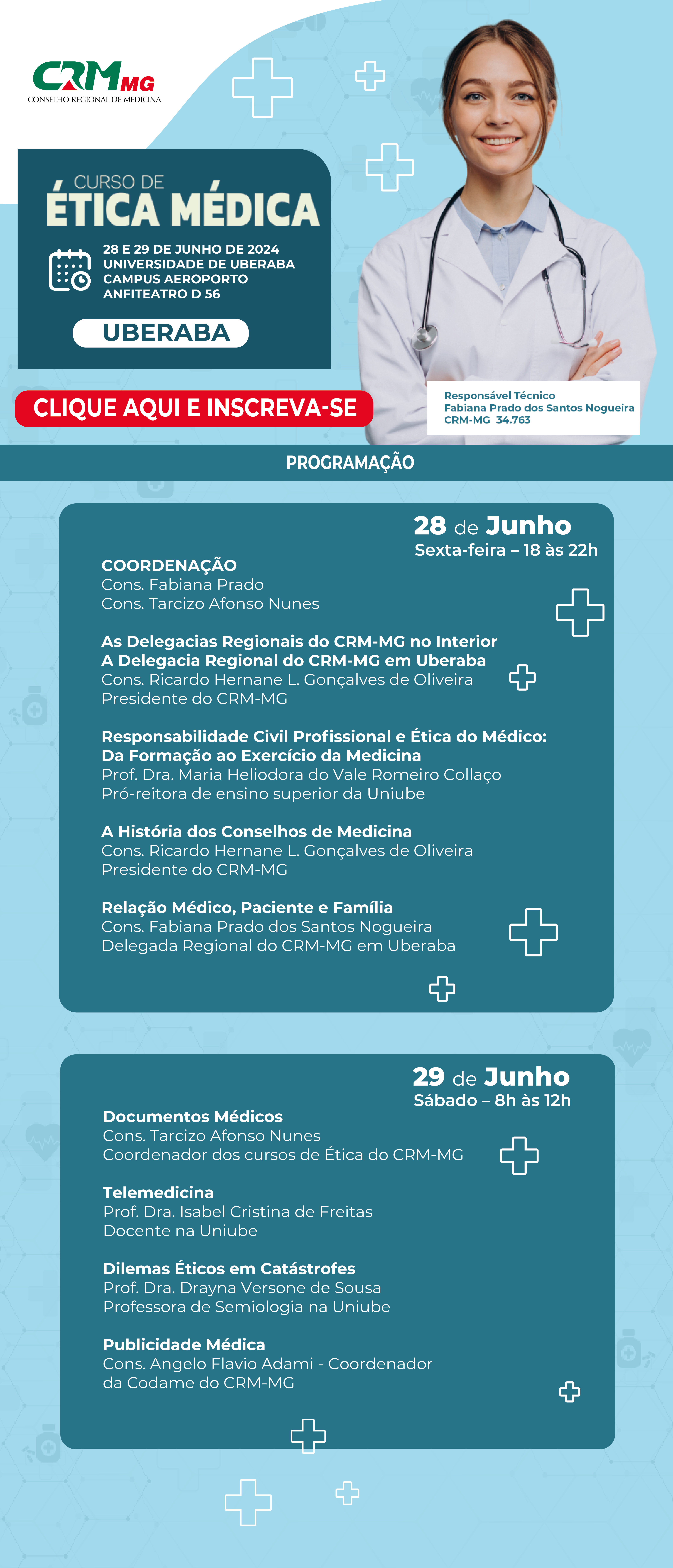 CRM MG
CONSELHO REGIONAL DE MEDICINA

CURSO DE
ÉTICA MÉDICA

28 E 29 DE JUNHO DE 2024
UNIVERSIDADE DE UBERABA
CAMPUS AEROPORTO
ANFITEATRO D 56

UBERABA

CLIQUE AQUI E INSCREVA-SE

Responsável Técnico
Fabiana Prado dos Santos Nogueira
CRM-MG 34.763

PROGRAMAÇÃO

28 de Junho
Sexta-feira – 18 às 22h

COORDENAÇÃO
Cons. Fabiana Prado
Cons. Tarcizo Afonso Nunes

As Delegacias Regionais do CRM-MG no Interior
A Delegacia Regional do CRM-MG em Uberaba
Cons. Ricardo Hernane L. Gonçalves de Oliveira
Presidente do CRM-MG

Responsabilidade Civil Profissional e Ética do Médico:
Da Formação ao Exercício da Medicina
Prof. Dra. Maria Heliodora do Vale Romeiro Collaço
Pró-reitora de ensino superior da Uniube

A História dos Conselhos de Medicina
Cons. Ricardo Hernane L. Gonçalves de Oliveira
Presidente do CRM-MG

Relação Médico, Paciente e Família
Cons. Fabiana Prado dos Santos Nogueira
Delegada Regional do CRM-MG em Uberaba

29 de Junho
Sábado – 8h às 12h

Documentos Médicos
Cons. Tarcizo Afonso Nunes
Coordenador dos cursos de Ética do CRM-MG

Telemedicina
Prof. Dra. Isabel Cristina de Freitas
Docente na Uniube

Dilemas Éticos em Catástrofes
Prof. Dra. Drayna Versone de Sousa
Professora de Semiologia na Uniube

Publicidade Médica
Cons. Angelo Flavio Adami - Coordenador
da Codame do CRM-MG